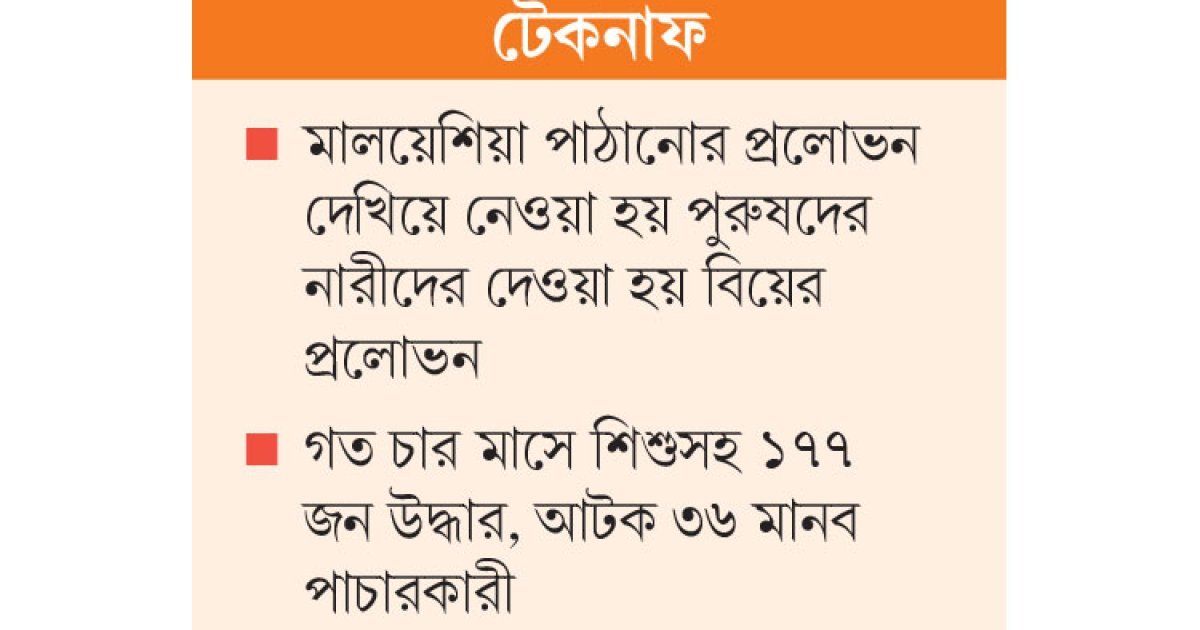 টেকনাফ

■ মালয়েশিয়া পাঠানোর প্রলোভন দেখিয়ে নেওয়া হয় পুরুষদের নারীদের দেওয়া হয় বিয়ের প্রলোভন

■ গত চার মাসে শিশুসহ ১৭৭ জন উদ্ধার, আটক ৩৬ মানব পাচারকারী